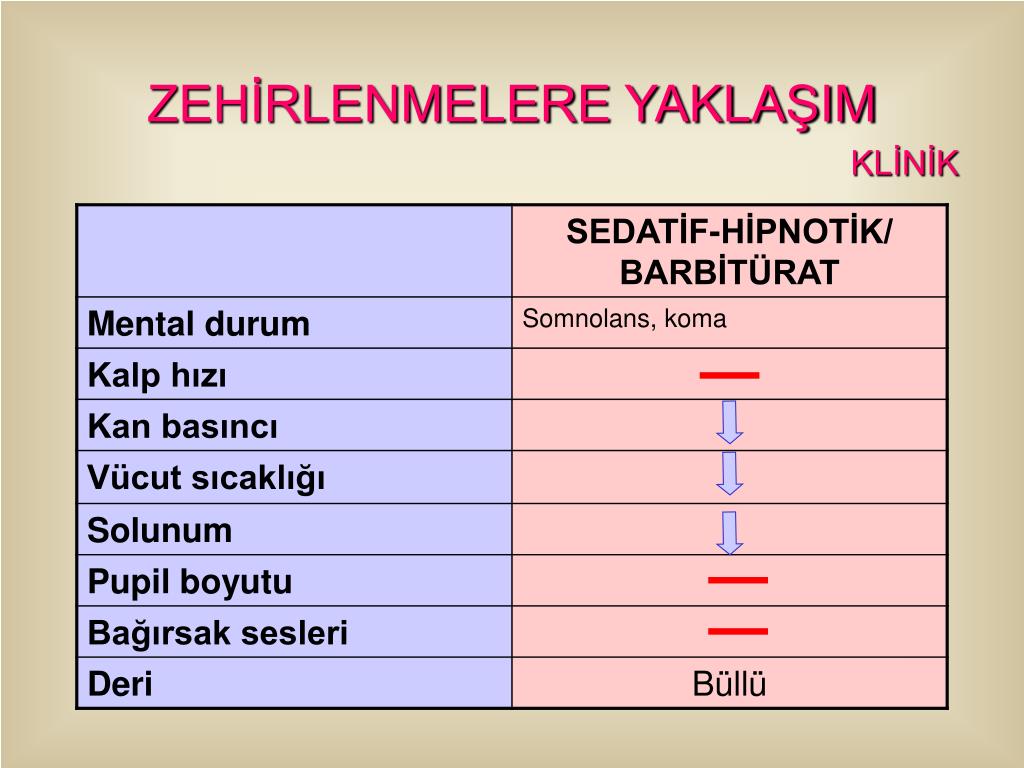 ZEHİRLENMELERE YAKLAŞIM

KLİNİK

| | SEDATİF-HİPNOTİK/ BARBİTÜRAT |
|---|---|
| Mental durum | Somnolans, koma |
| Kalp hızı | — |
| Kan basıncı | ↓ |
| Vücut sıcaklığı | ↓ |
| Solunum | ↓ |
| Pupil boyutu | — |
| Bağırsak sesleri | — |
| Deri | Büllü |